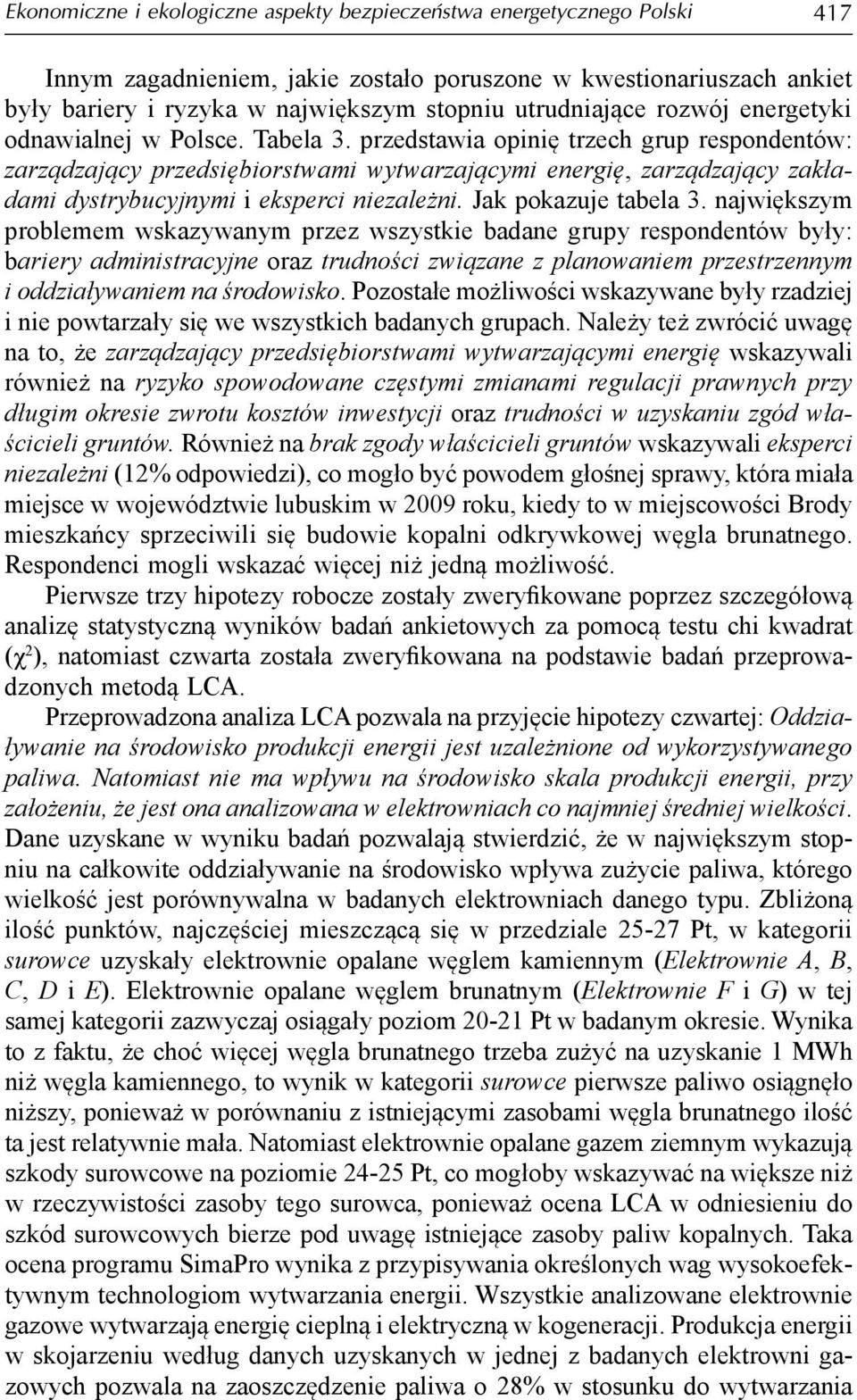 Ekonomiczne i ekologiczne aspekty bezpieczeństwa energetycznego Polski 417

Innym zagadnieniem, jakie zostało poruszone w kwestionariuszach ankiet były bariery i ryzyka w największym stopniu utrudniające rozwój energetyki odnawialnej w Polsce. Tabela 3. przedstawia opinię trzech grup respondentów: zarządzający przedsiębiorstwami wytwarzającymi energię, zarządzający zakładami dystrybucyjnymi i eksperci niezależni. Jak pokazuje tabela 3. największym problemem wskazywanym przez wszystkie badane grupy respondentów były: bariery administracyjne oraz trudności związane z planowaniem przestrzennym i oddziaływaniem na środowisko. Pozostałe możliwości wskazywane były rzadziej i nie powtarzały się we wszystkich badanych grupach. Należy też zwrócić uwagę na to, że zarządzający przedsiębiorstwami wytwarzającymi energię wskazywali również na ryzyko spowodowane częstymi zmianami regulacji prawnych przy długim okresie zwrotu kosztów inwestycji oraz trudności w uzyskaniu zgód właścicieli gruntów. Również na brak zgody właścicieli gruntów wskazywali eksperci niezależni (12% odpowiedzi), co mogło być powodem głośnej sprawy, która miała miejsce w województwie lubuskim w 2009 roku, kiedy to w miejscowości Brody mieszkańcy sprzeciwili się budowie kopalni odkrywkowej węgla brunatnego. Respondenci mogli wskazać więcej niż jedną możliwość.

Pierwsze trzy hipotezy robocze zostały zweryfikowane poprzez szczegółową analizę statystyczną wyników badań ankietowych za pomocą testu chi kwadrat ($\chi^2$), natomiast czwarta została zweryfikowana na podstawie badań przeprowadzonych metodą LCA.

Przeprowadzona analiza LCA pozwala na przyjęcie hipotezy czwartej: Oddziaływanie na środowisko produkcji energii jest uzależnione od wykorzystywanego paliwa. Natomiast nie ma wpływu na środowisko skala produkcji energii, przy założeniu, że jest ona analizowana w elektrowniach co najmniej średniej wielkości. Dane uzyskane w wyniku badań pozwalają stwierdzić, że w największym stopniu na całkowite oddziaływanie na środowisko wpływa zużycie paliwa, którego wielkość jest porównywalna w badanych elektrowniach danego typu. Zbliżoną ilość punktów, najczęściej mieszczącą się w przedziale 25-27 Pt, w kategorii surowce uzyskały elektrownie opalane węglem kamiennym (Elektrownie A, B, C, D i E). Elektrownie opalane węglem brunatnym (Elektrownie F i G) w tej samej kategorii zazwyczaj osiągały poziom 20-21 Pt w badanym okresie. Wynika to z faktu, że choć więcej węgla brunatnego trzeba zużyć na uzyskanie 1 MWh niż węgla kamiennego, to wynik w kategorii surowce pierwsze paliwo osiągnęło niższy, ponieważ w porównaniu z istniejącymi zasobami węgla brunatnego ilość ta jest relatywnie mała. Natomiast elektrownie opalane gazem ziemnym wykazują szkody surowcowe na poziomie 24-25 Pt, co mogłoby wskazywać na większe niż w rzeczywistości zasoby tego surowca, ponieważ ocena LCA w odniesieniu do szkód surowcowych bierze pod uwagę istniejące zasoby paliw kopalnych. Taka ocena programu SimaPro wynika z przypisywania określonych wag wysokoefektywnym technologiom wytwarzania energii. Wszystkie analizowane elektrownie gazowe wytwarzają energię cieplną i elektryczną w kogeneracji. Produkcja energii w skojarzeniu według danych uzyskanych w jednej z badanych elektrowni gazowych pozwala na zaoszczędzenie paliwa o 28% w stosunku do wytwarzania